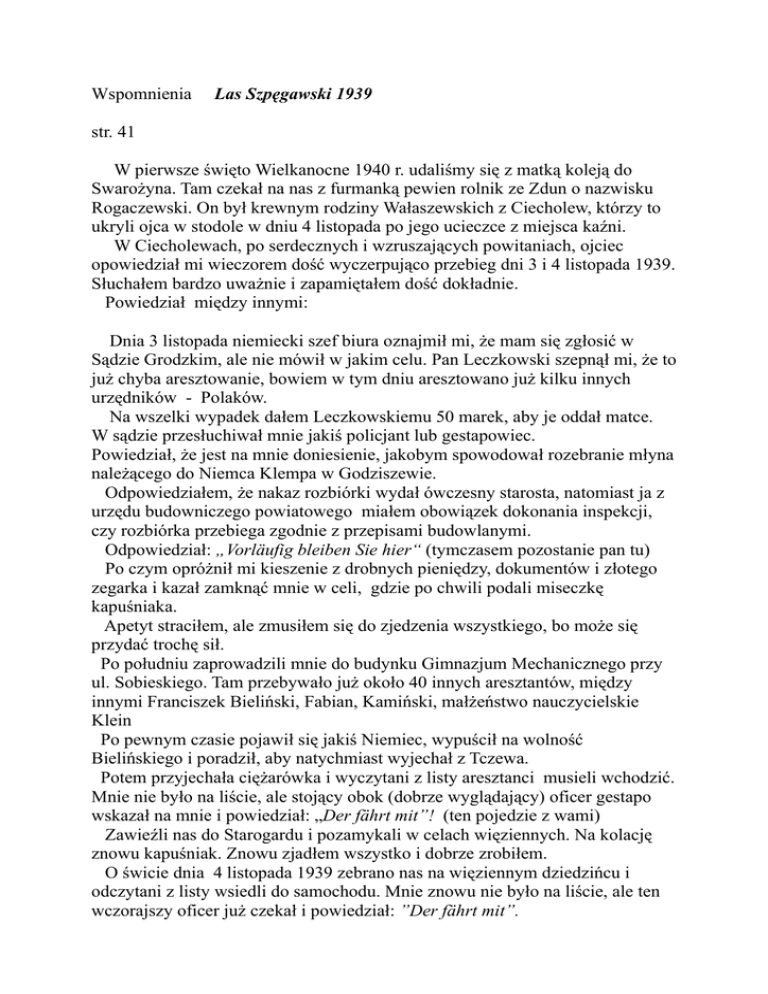 Wspomnienia    Las Szpęgawski 1939

str. 41

W pierwsze święto Wielkanocne 1940 r. udaliśmy się z matką koleją do Swarożyna. Tam czekał na nas z furmanką pewien rolnik ze Zdun o nazwisku Rogaczewski. On był krewnym rodziny Wałaszewskich z Ciecholew, którzy to ukryli ojca w stodole w dniu 4 listopada po jego ucieczce z miejsca kaźni.
W Ciecholewach, po serdecznych i wzruszających powitaniach, ojciec opowiedział mi wieczorem dość wyczerpująco przebieg dni 3 i 4 listopada 1939. Słuchałem bardzo uważnie i zapamiętałem dość dokładnie.
Powiedział między innymi:

Dnia 3 listopada niemiecki szef biura oznajmił mi, że mam się zgłosić w Sądzie Grodzkim, ale nie mówił w jakim celu. Pan Leczkowski szepnął mi, że to już chyba aresztowanie, bowiem w tym dniu aresztowano już kilku innych urzędników - Polaków.
Na wszelki wypadek dałem Leczkowskiemu 50 marek, aby je oddał matce. W sądzie przesłuchiwał mnie jakiś policjant lub gestapowiec.
Powiedział, że jest na mnie doniesienie, jakobym spowodował rozebranie młyna należącego do Niemca Klempa w Godziszewie.
Odpowiedziałem, że nakaz rozbiórki wydał ówczesny starosta, natomiast ja z urzędu budowniczego powiatowego miałem obowiązek dokonania inspekcji, czy rozbiórka przebiega zgodnie z przepisami budowlanymi.
Odpowiedział: „Vorläufig bleiben Sie hier“ (tymczasem pozostanie pan tu)
Po czym opróżnił mi kieszenie z drobnych pieniędzy, dokumentów i złotego zegarka i kazał zamknąć mnie w celi, gdzie po chwili podali miseczkę kapuśniaka.
Apetyt straciłem, ale zmusiłem się do zjedzenia wszystkiego, bo może się przydać trochę sił.
Po południu zaprowadzili mnie do budynku Gimnazjum Mechanicznego przy ul. Sobieskiego. Tam przebywało już około 40 innych aresztantów, między innymi Franciszek Bieliński, Fabian, Kamiński, małżeństwo nauczycielskie Klein
Po pewnym czasie pojawił się jakiś Niemiec, wypuścił na wolność Bielińskiego i poradził, aby natychmiast wyjechał z Tczewa.
Potem przyjechała ciężarówka i wyczytani z listy aresztanci musieli wchodzić. Mnie nie było na liście, ale stojący obok (dobrze wyglądający) oficer gestapo wskazał na mnie i powiedział: „Der fährt mit”! (ten pojedzie z wami)
Zawieźli nas do Starogardu i pozamykali w celach więziennych. Na kolację znowu kapuśniak. Znowu zjadłem wszystko i dobrze zrobiłem.
O świcie dnia 4 listopada 1939 zebrano nas na więziennym dziedzińcu i odczytani z listy wsiedli do samochodu. Mnie znowu nie było na liście, ale ten wczorajszy oficer już czekał i powiedział: ”Der fährt mit”.